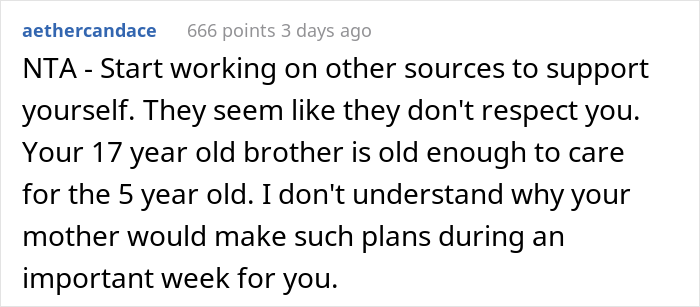 aethercandace 666 points 3 days ago

NTA - Start working on other sources to support yourself. They seem like they don't respect you. Your 17 year old brother is old enough to care for the 5 year old. I don't understand why your mother would make such plans during an important week for you.